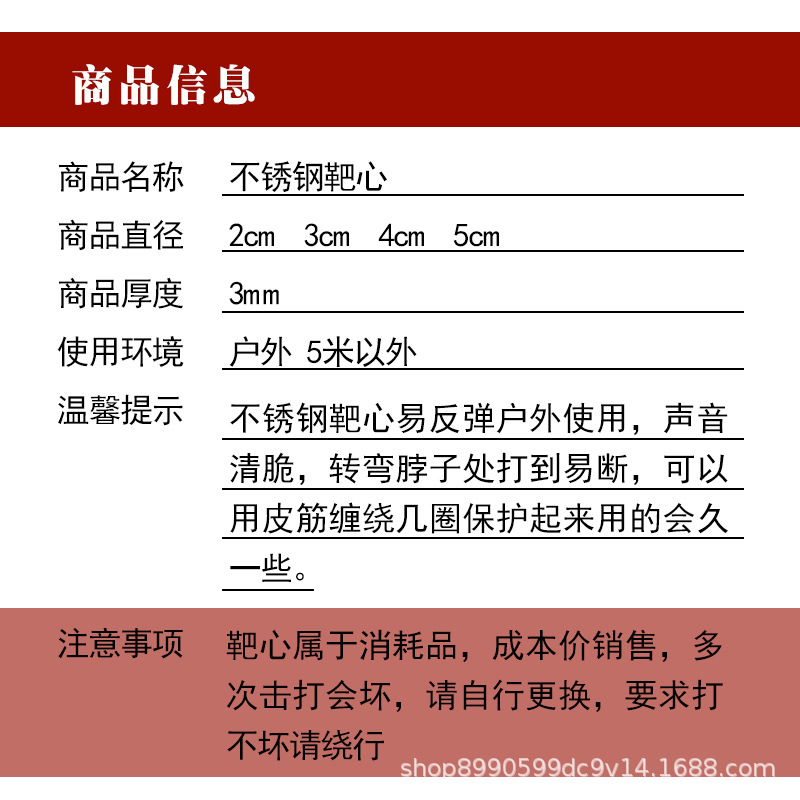 商品信息

商品名称 不锈钢靶心

商品直径 2cm 3cm 4cm 5cm

商品厚度 3mm

使用环境 户外 5米以外

温馨提示 不锈钢靶心易反弹户外使用，声音清脆，转弯脖子处打到易断，可以用皮筋缠绕几圈保护起来用的会久一些。

注意事项 靶心属于消耗品，成本价销售，多次击打会坏，请自行更换，要求打不坏请绕行

shop8990599dc9v14.1688.com